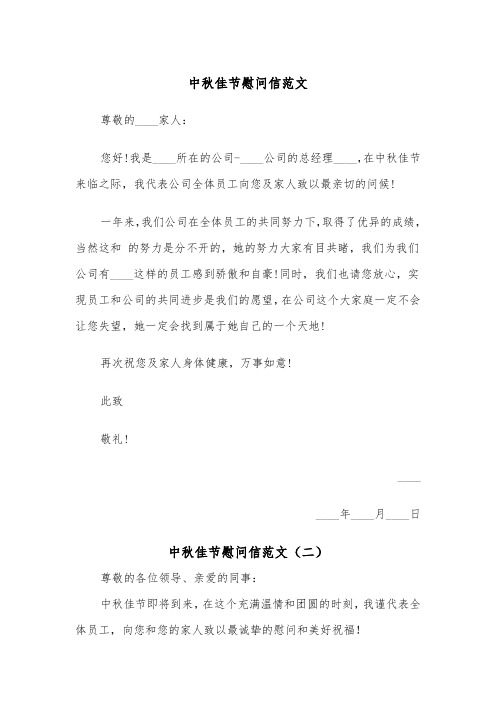 中秋佳节慰问信范文

尊敬的____家人：

您好！我是____所在的公司-____公司的总经理____，在中秋佳节来临之际，我代表公司全体员工向您及家人致以最亲切的问候！

一年来，我们公司在全体员工的共同努力下，取得了优异的成绩，当然这和 的努力是分不开的，她的努力大家有目共睹，我们为我们公司有____这样的员工感到骄傲和自豪！同时，我们也请您放心，实现员工和公司的共同进步是我们的愿望，在公司这个大家庭一定不会让您失望，她一定会找到属于她自己的一个天地！

再次祝您及家人身体健康，万事如意！

此致

敬礼！

____

____年____月____日

中秋佳节慰问信范文（二）

尊敬的各位领导、亲爱的同事：

中秋佳节即将到来，在这个充满温情和团圆的时刻，我谨代表全体员工，向您和您的家人致以最诚挚的慰问和美好祝福！